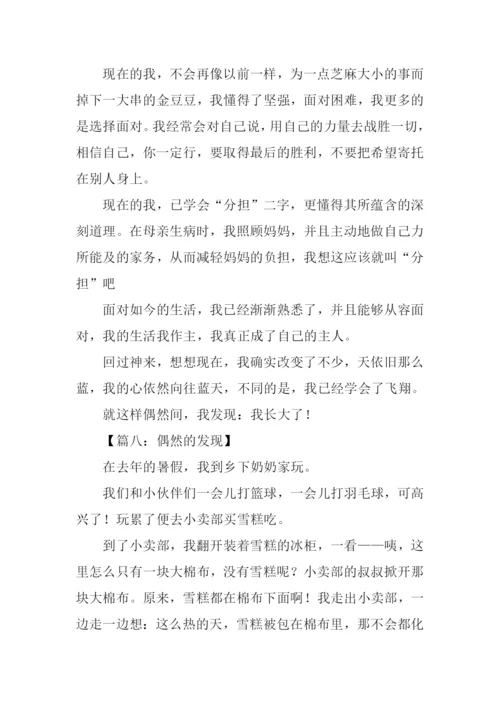 现在的我，不会再像以前一样，为一点芝麻大小的事而掉下一大串的金豆豆，我懂得了坚强，面对困难，我更多的是选择面对。我经常会对自己说，用自己的力量去战胜一切，相信自己，你一定行，要取得最后的胜利，不要把希望寄托在别人身上。

现在的我，已学会“分担”二字，更懂得其所蕴含的深刻道理。在母亲生病时，我照顾妈妈，并且主动地做自己力所能及的家务，从而减轻妈妈的负担，我想这应该就叫“分担”吧

面对如今的生活，我已经渐渐熟悉了，并且能够从容面对，我的生活我作主，我真正成了自己的主人。

回过神来，想想现在，我确实改变了不少，天依旧那么蓝，我的心依然向往蓝天，不同的是，我已经学会了飞翔。

就这样偶然间，我发现：我长大了！

【篇八：偶然的发现】

在去年的暑假，我到乡下奶奶家玩。

我们和小伙伴们一会儿打篮球，一会儿打羽毛球，可高兴了！玩累了便去小卖部买雪糕吃。

到了小卖部，我翻开装着雪糕的冰柜，一看——咦，这里怎么只有一块大棉布，没有雪糕呢？小卖部的叔叔掀开那块大棉布。原来，雪糕都在棉布下面啊！我走出小卖部，一边走一边想：这么热的天，雪糕被包在棉布里，那不会都化